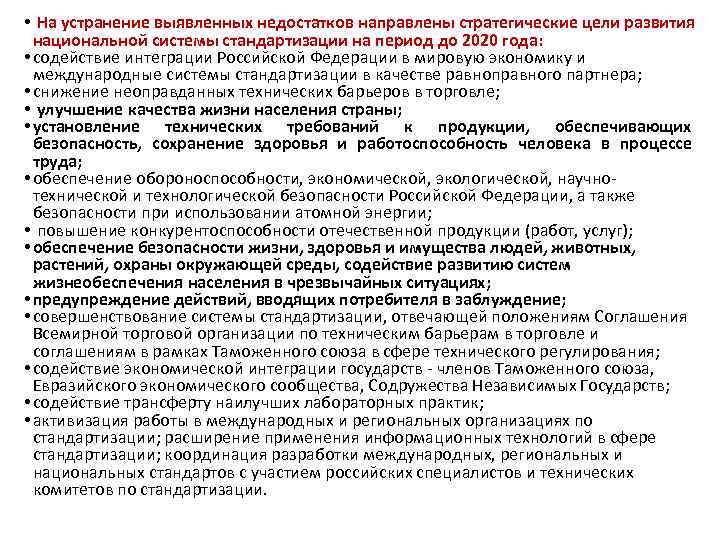 • На устранение выявленных недостатков направлены стратегические цели развития национальной системы стандартизации на период до 2020 года:
• содействие интеграции Российской Федерации в мировую экономику и международные системы стандартизации в качестве равноправного партнера;
• снижение неоправданных технических барьеров в торговле;
• улучшение качества жизни населения страны;
• установление технических требований к продукции, обеспечивающих безопасность, сохранение здоровья и работоспособность человека в процессе труда;
• обеспечение обороноспособности, экономической, экологической, научно-технической и технологической безопасности Российской Федерации, а также безопасности при использовании атомной энергии;
• повышение конкурентоспособности отечественной продукции (работ, услуг);
• обеспечение безопасности жизни, здоровья и имущества людей, животных, растений, охраны окружающей среды, содействие развитию систем жизнеобеспечения населения в чрезвычайных ситуациях;
• предупреждение действий, вводящих потребителя в заблуждение;
• совершенствование системы стандартизации, отвечающей положениям Соглашения Всемирной торговой организации по техническим барьерам в торговле и соглашениям в рамках Таможенного союза в сфере технического регулирования;
• содействие экономической интеграции государств - членов Таможенного союза, Евразийского экономического сообщества, Содружества Независимых Государств;
• содействие трансферту наилучших лабораторных практик;
• активизация работы в международных и региональных организациях по стандартизации; расширение применения информационных технологий в сфере стандартизации; координация разработки международных, региональных и национальных стандартов с участием российских специалистов и технических комитетов по стандартизации.